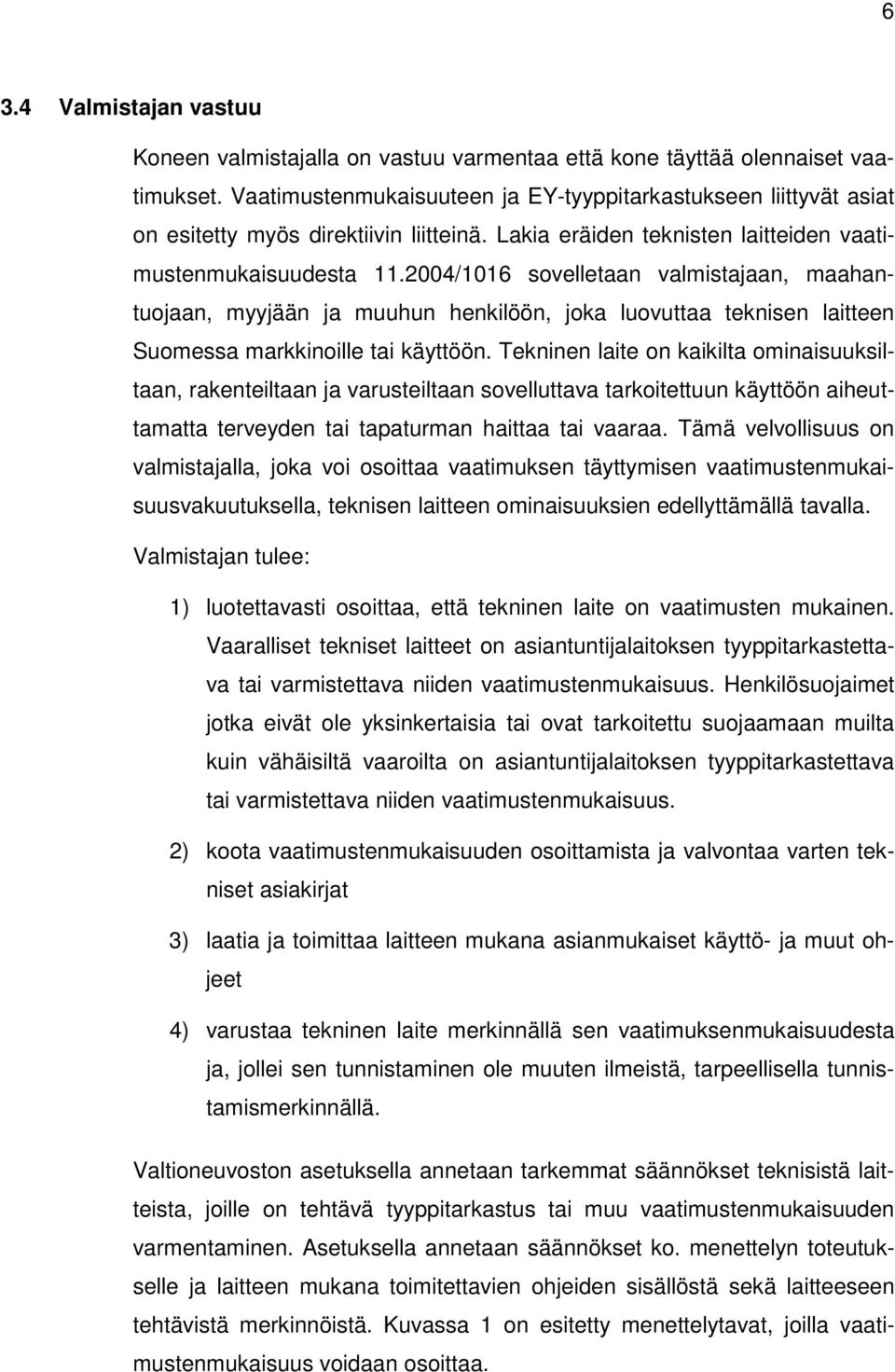 6

3.4 Valmistajan vastuu

Koneen valmistajalla on vastuu varmentaa että kone täyttää olennaiset vaatimukset. Vaatimustenmukaisuuteen ja EY-tyyppitarkastukseen liittyvät asiat on esitetty myös direktiivin liitteinä. Lakia eräiden teknisten laitteiden vaatimustenmukaisuudesta 11.2004/1016 sovelletaan valmistajaan, maahantuojaan, myyjään ja muuhun henkilöön, joka luovuttaa teknisen laitteen Suomessa markkinoille tai käyttöön. Tekninen laite on kaikilta ominaisuuksiltaan, rakenteiltaan ja varusteiltaan sovelluttava tarkoitettuun käyttöön aiheuttamatta terveyden tai tapaturman haittaa tai vaaraa. Tämä velvollisuus on valmistajalla, joka voi osoittaa vaatimuksen täyttymisen vaatimustenmukaisuusvakuutuksella, teknisen laitteen ominaisuuksien edellyttämällä tavalla.

Valmistajan tulee:

1) luotettavasti osoittaa, että tekninen laite on vaatimusten mukainen. Vaaralliset tekniset laitteet on asiantuntijalaitoksen tyyppitarkastettava tai varmistettava niiden vaatimustenmukaisuus. Henkilösuojaimet jotka eivät ole yksinkertaisia tai ovat tarkoitettu suojaamaan muilta kuin vähäisiltä vaaroilta on asiantuntijalaitoksen tyyppitarkastettava tai varmistettava niiden vaatimustenmukaisuus.

2) koota vaatimustenmukaisuuden osoittamista ja valvontaa varten tekniset asiakirjat

3) laatia ja toimittaa laitteen mukana asianmukaiset käyttö- ja muut ohjeet

4) varustaa tekninen laite merkinnällä sen vaatimuksenmukaisuudesta ja, jollei sen tunnistaminen ole muuten ilmeistä, tarpeellisella tunnistamismerkinnällä.

Valtioneuvoston asetuksella annetaan tarkemmat säännökset teknisistä laitteista, joille on tehtävä tyyppitarkastus tai muu vaatimustenmukaisuuden varmentaminen. Asetuksella annetaan säännökset ko. menettelyn toteutukselle ja laitteen mukana toimitettavien ohjeiden sisällöstä sekä laitteeseen tehtävistä merkinnöistä. Kuvassa 1 on esitetty menettelytavat, joilla vaatimustenmukaisuus voidaan osoittaa.